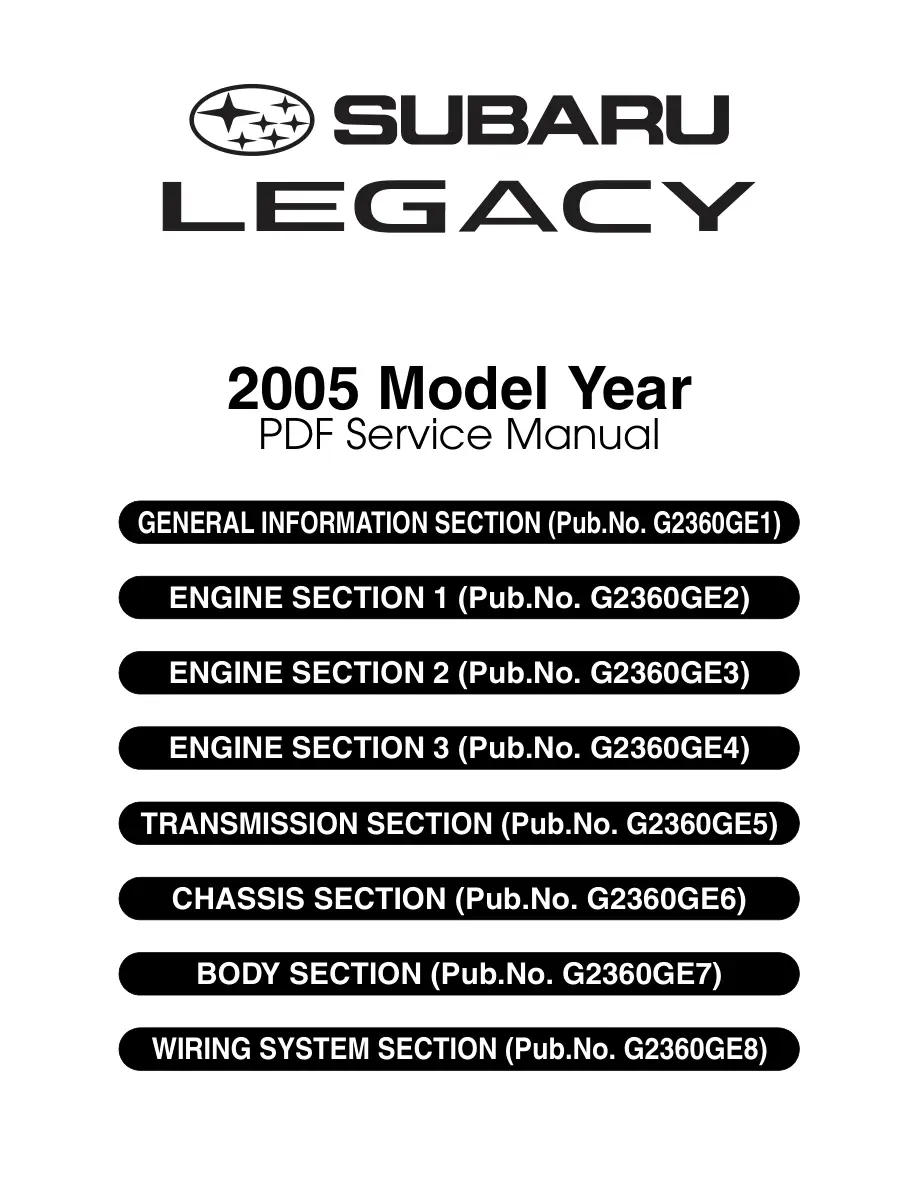 SUBARU
LEGACY

2005 Model Year
PDF Service Manual

GENERAL INFORMATION SECTION (Pub.No. G2360GE1)

ENGINE SECTION 1 (Pub.No. G2360GE2)

ENGINE SECTION 2 (Pub.No. G2360GE3)

ENGINE SECTION 3 (Pub.No. G2360GE4)

TRANSMISSION SECTION (Pub.No. G2360GE5)

CHASSIS SECTION (Pub.No. G2360GE6)

BODY SECTION (Pub.No. G2360GE7)

WIRING SYSTEM SECTION (Pub.No. G2360GE8)